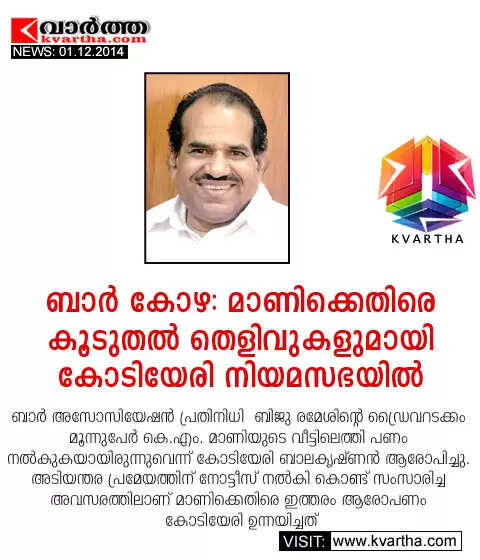 വാർത്ത
kvartha.com
NEWS: 01.12.2014

KVARTHA

ബാർ കോഴ: മാണിക്കെതിരെ കൂടുതൽ തെളിവുകളുമായി കോടിയേരി നിയമസഭയിൽ

ബാർ അസോസിയേഷൻ പ്രതിനിധി ബിജു രമേശിന്റെ ഡ്രൈവറടക്കം മൂന്നുപേർ കെ.എം. മാണിയുടെ വീട്ടിലെത്തി പണം നൽകുകയായിരുന്നുവെന്ന് കോടിയേരി ബാലകൃഷ്ണൻ ആരോപിച്ചു. അടിയന്തര പ്രമേയത്തിന് നോട്ടീസ് നൽകി കൊണ്ട് സംസാരിച്ച അവസരത്തിലാണ് മാണിക്കെതിരെ ഇത്തരം ആരോപണം കോടിയേരി ഉന്നയിച്ചത്

VISIT: www.kvartha.com